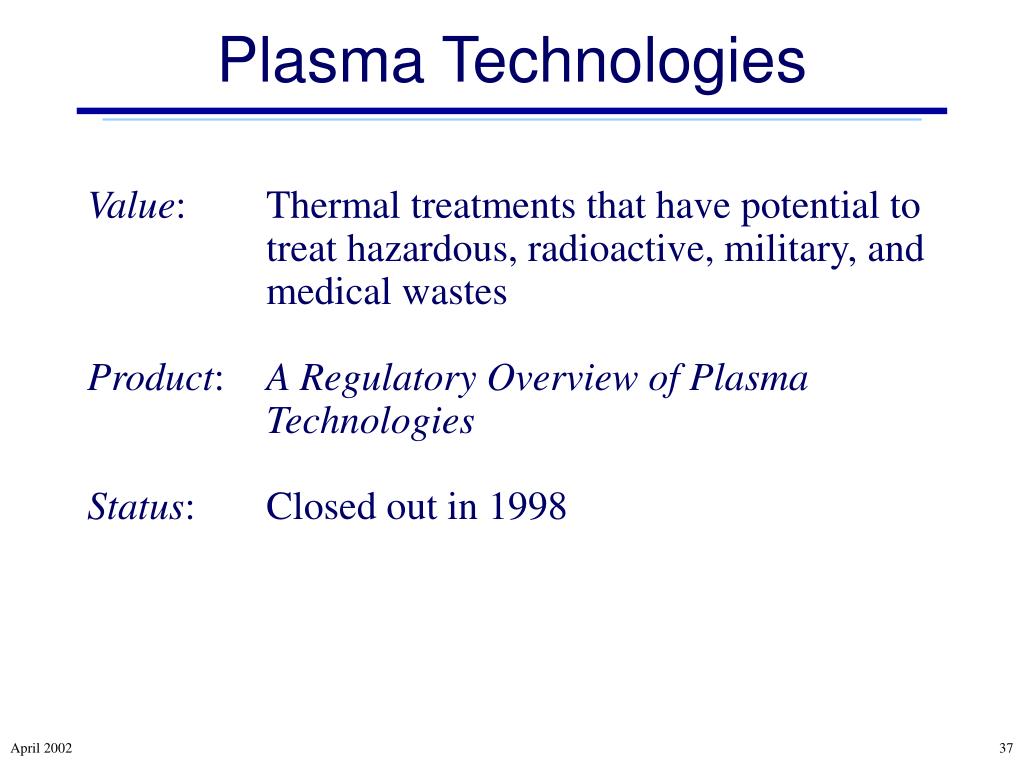 Plasma Technologies

Value: Thermal treatments that have potential to treat hazardous, radioactive, military, and medical wastes

Product: A Regulatory Overview of Plasma Technologies

Status: Closed out in 1998

April 2002

37